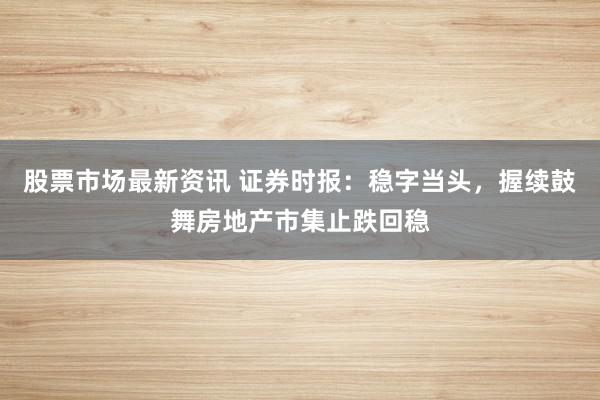 股票市场最新资讯 证券时报：稳字当头，握续鼓舞房地产市集止跌回稳